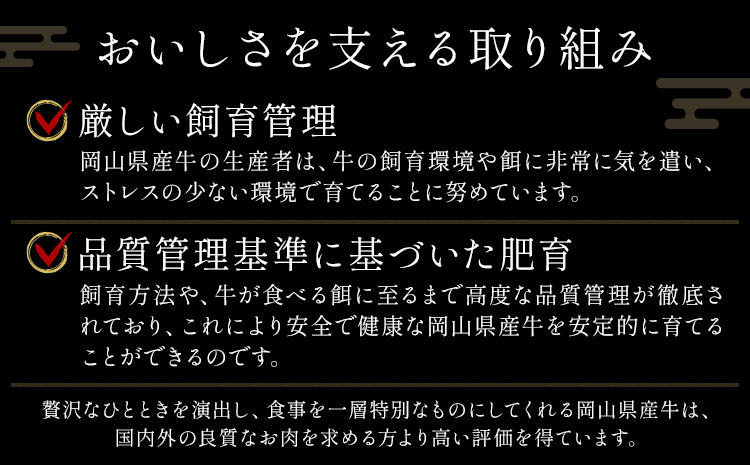 おいしさを支える取り組み

厳しい飼育管理

岡山県産牛の生産者は、牛の飼育環境や餌に非常に気を遣い、ストレスの少ない環境で育てることに努めています。

品質管理基準に基づいた肥育

飼育方法や、牛が食べる餌に至るまで高度な品質管理が徹底されており、これにより安全で健康な岡山県産牛を安定的に育てることができるのです。

贅沢なひとときを演出し、食事を一層特別なものにしてくれる岡山県産牛は、国内外の良質なお肉を求める方より高い評価を得ています。